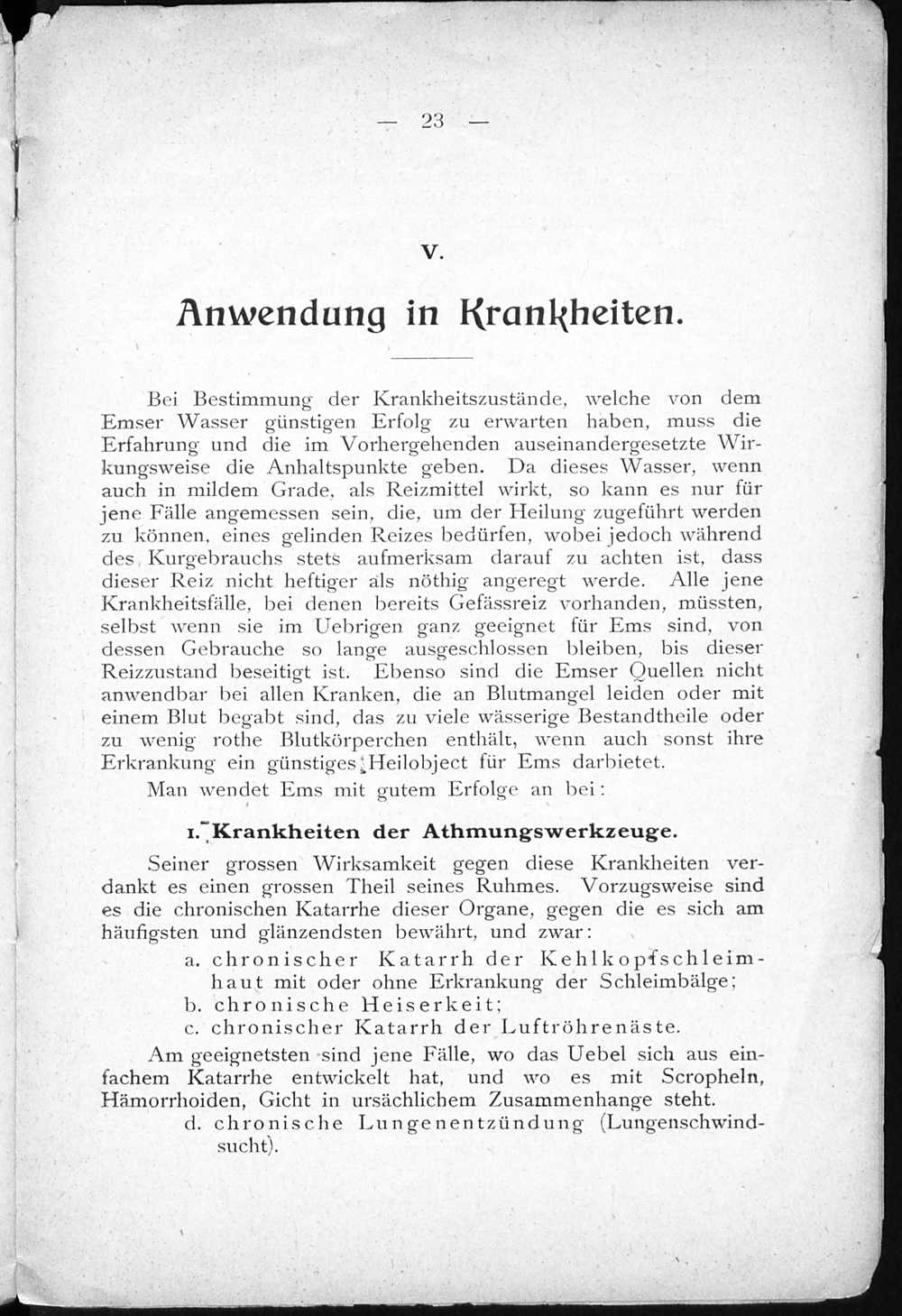 — 23 —

V.

Anwendung in Krankheiten.

Bei Bestimmung der Krankheitszustände, welche von dem Emser Wasser günstigen Erfolg zu erwarten haben, muss die Erfahrung und die im Vorhergehenden auseinandergesetzte Wirkungsweise die Anhaltspunkte geben. Da dieses Wasser, wenn auch in mildem Grade, als Reizmittel wirkt, so kann es nur für jene Fälle angemessen sein, die, um der Heilung zugeführt werden zu können, eines gelinden Reizes bedürfen, wobei jedoch während des Kurgebrauchs stets aufmerksam darauf zu achten ist, dass dieser Reiz nicht heftiger als nöthig angeregt werde. Alle jene Krankheitsfälle, bei denen bereits Gefässreiz vorhanden, müssten, selbst wenn sie im Uebrigen ganz geeignet für Ems sind, von dessen Gebrauche so lange ausgeschlossen bleiben, bis dieser Reizzustand beseitigt ist. Ebenso sind die Emser Quellen nicht anwendbar bei allen Kranken, die an Blutmangel leiden oder mit einem Blut begabt sind, das zu viele wässerige Bestandtheile oder zu wenig rothe Blutkörperchen enthält, wenn auch sonst ihre Erkrankung ein günstiges Heilobject für Ems darbietet.
Man wendet Ems mit gutem Erfolge an bei:

1. Krankheiten der Athmungswerkzeuge.

Seiner grossen Wirksamkeit gegen diese Krankheiten verdankt es einen grossen Theil seines Ruhmes. Vorzugsweise sind es die chronischen Katarrhe dieser Organe, gegen die es sich am häufigsten und glänzendsten bewährt, und zwar:
a. chronischer Katarrh der Kehlkopfschleimhaut mit oder ohne Erkrankung der Schleimbälge;
b. chronische Heiserkeit;
c. chronischer Katarrh der Luftröhrenäste.
Am geeignetsten sind jene Fälle, wo das Uebel sich aus einfachem Katarrhe entwickelt hat, und wo es mit Scropheln, Hämorrhoiden, Gicht in ursächlichem Zusammenhange steht.
d. chronische Lungenentzündung (Lungenschwindsucht).